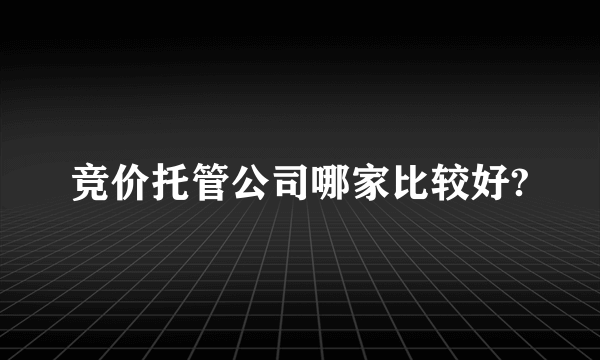 竞价托管公司哪家比较好?